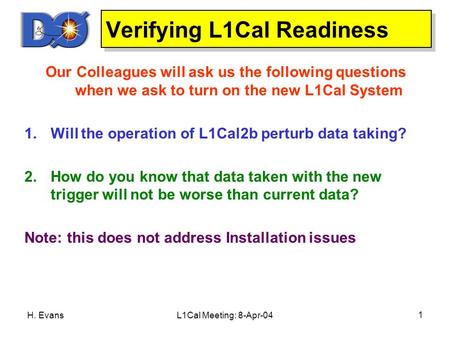 DØ

Verifying L1Cal Readiness

Our Colleagues will ask us the following questions when we ask to turn on the new L1Cal System

1. Will the operation of L1Cal2b perturb data taking?

2. How do you know that data taken with the new trigger will not be worse than current data?

Note: this does not address Installation issues

H. Evans

L1Cal Meeting: 8-Apr-04

1